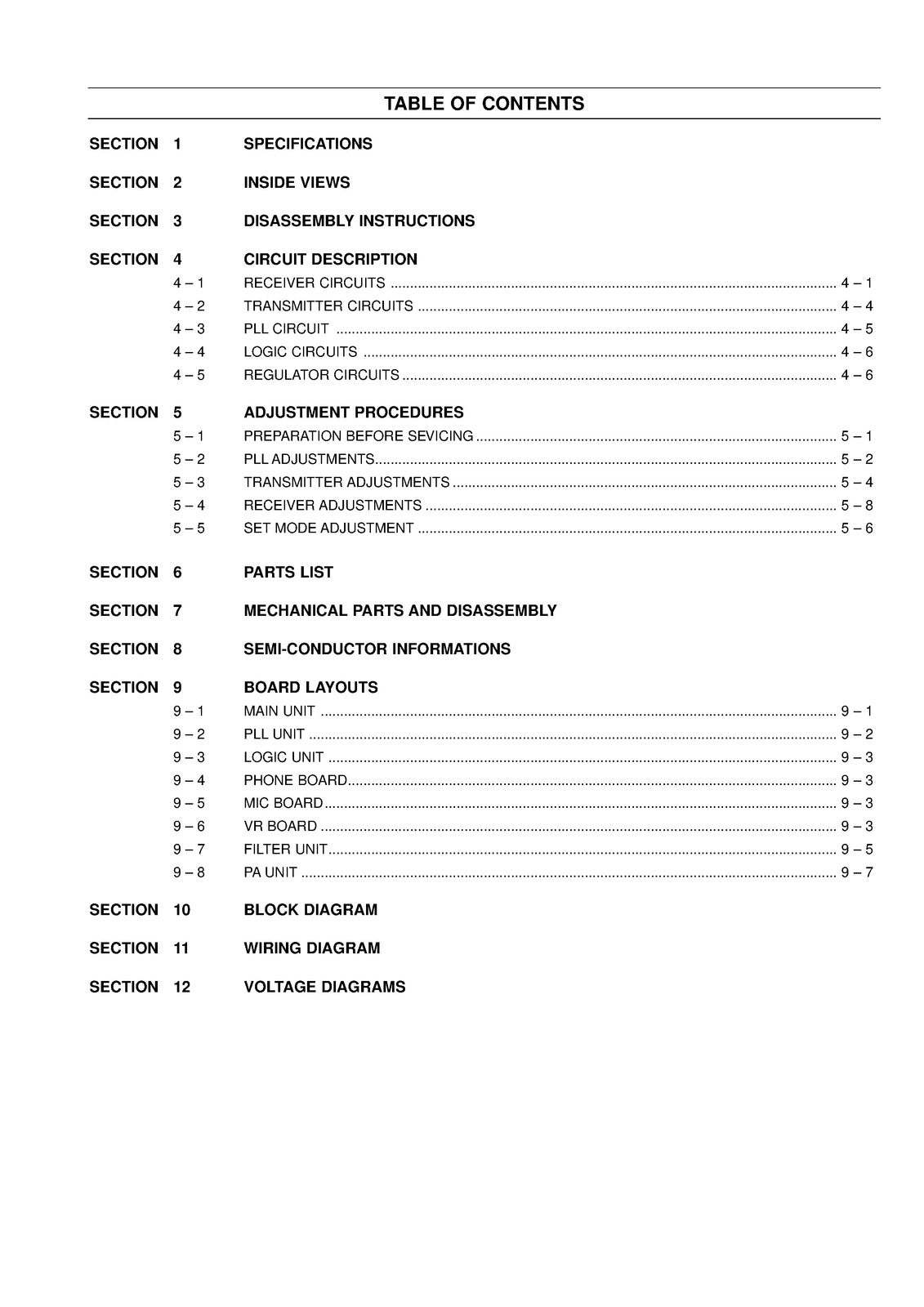 TABLE OF CONTENTS

SECTION 1 SPECIFICATIONS

SECTION 2 INSIDE VIEWS

SECTION 3 DISASSEMBLY INSTRUCTIONS

SECTION 4 CIRCUIT DESCRIPTION
4 – 1 RECEIVER CIRCUITS 4 – 1
4 – 2 TRANSMITTER CIRCUITS 4 – 4
4 – 3 PLL CIRCUIT 4 – 5
4 – 4 LOGIC CIRCUITS 4 – 6
4 – 5 REGULATOR CIRCUITS 4 – 6

SECTION 5 ADJUSTMENT PROCEDURES
5 – 1 PREPARATION BEFORE SEVICING 5 – 1
5 – 2 PLL ADJUSTMENTS 5 – 2
5 – 3 TRANSMITTER ADJUSTMENTS 5 – 4
5 – 4 RECEIVER ADJUSTMENTS 5 – 8
5 – 5 SET MODE ADJUSTMENT 5 – 6

SECTION 6 PARTS LIST

SECTION 7 MECHANICAL PARTS AND DISASSEMBLY

SECTION 8 SEMI-CONDUCTOR INFORMATIONS

SECTION 9 BOARD LAYOUTS
9 – 1 MAIN UNIT 9 – 1
9 – 2 PLL UNIT 9 – 2
9 – 3 LOGIC UNIT 9 – 3
9 – 4 PHONE BOARD 9 – 3
9 – 5 MIC BOARD 9 – 3
9 – 6 VR BOARD 9 – 3
9 – 7 FILTER UNIT 9 – 5
9 – 8 PA UNIT 9 – 7

SECTION 10 BLOCK DIAGRAM

SECTION 11 WIRING DIAGRAM

SECTION 12 VOLTAGE DIAGRAMS